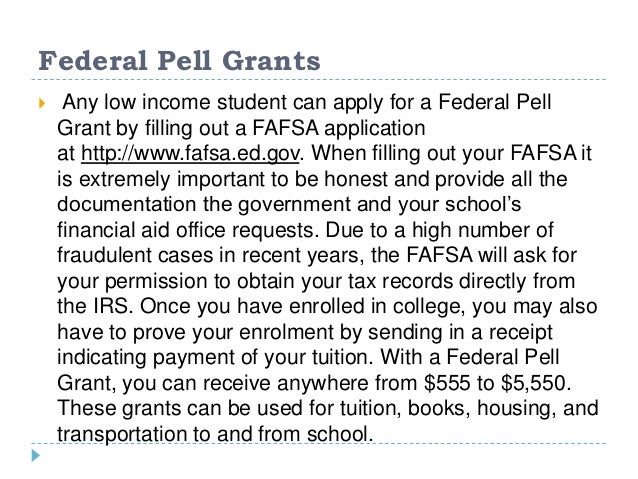 Federal Pell Grants

Any low income student can apply for a Federal Pell Grant by filling out a FAFSA application at http://www.fafsa.ed.gov. When filling out your FAFSA it is extremely important to be honest and provide all the documentation the government and your school's financial aid office requests. Due to a high number of fraudulent cases in recent years, the FAFSA will ask for your permission to obtain your tax records directly from the IRS. Once you have enrolled in college, you may also have to prove your enrolment by sending in a receipt indicating payment of your tuition. With a Federal Pell Grant, you can receive anywhere from \$555 to \$5,550. These grants can be used for tuition, books, housing, and transportation to and from school.